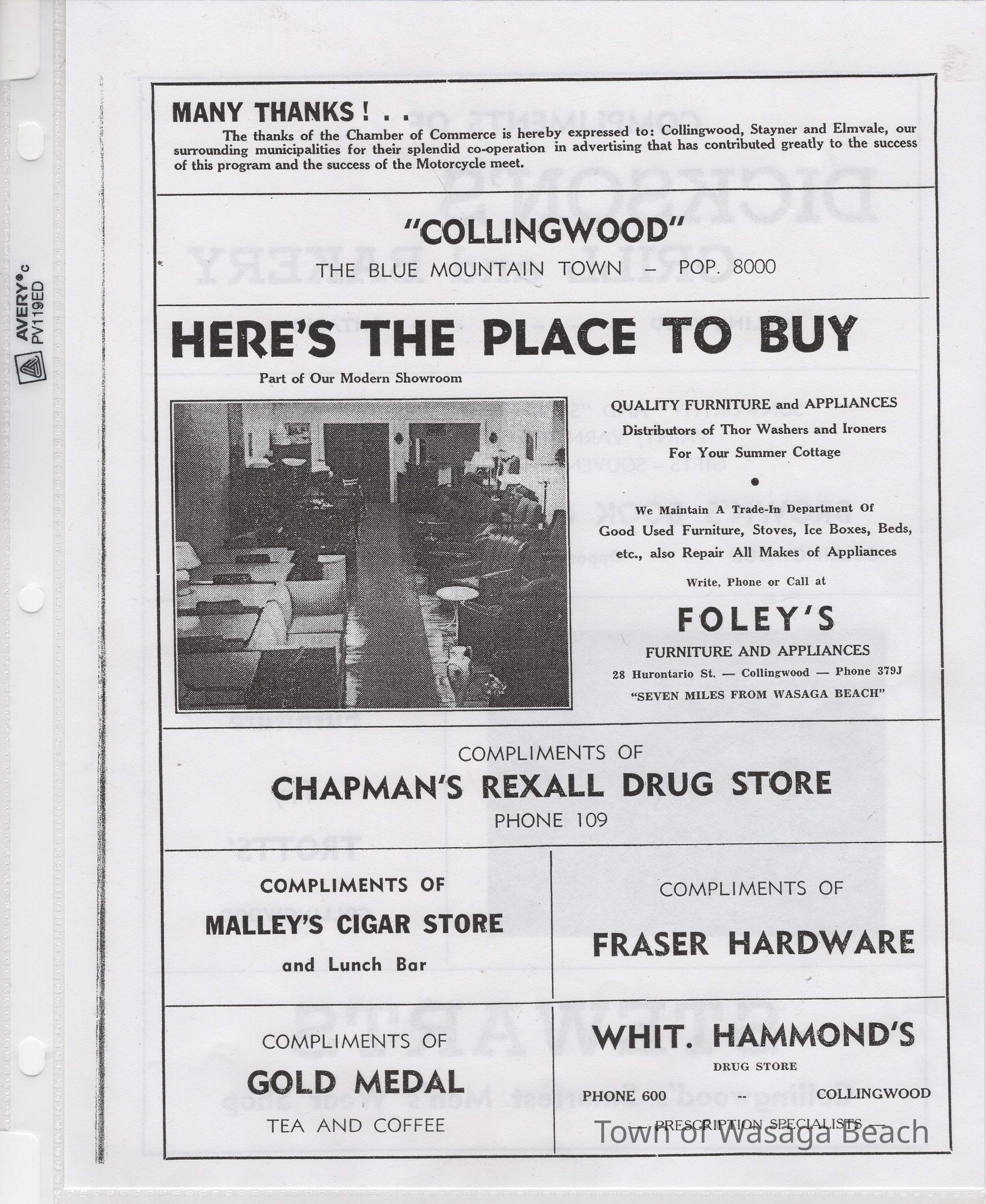 AVERY® c
PV119ED

MANY THANKS ! . .

The thanks of the Chamber of Commerce is hereby expressed to: Collingwood, Stayner and Elmvale, our surrounding municipalities for their splendid co-operation in advertising that has contributed greatly to the success of this program and the success of the Motorcycle meet.

"COLLINGWOOD"
THE BLUE MOUNTAIN TOWN – POP. 8000

HERE'S THE PLACE TO BUY

Part of Our Modern Showroom

QUALITY FURNITURE and APPLIANCES
Distributors of Thor Washers and Ironers
For Your Summer Cottage

We Maintain A Trade-In Department Of Good Used Furniture, Stoves, Ice Boxes, Beds, etc., also Repair All Makes of Appliances

Write, Phone or Call at

FOLEY'S
FURNITURE AND APPLIANCES
28 Hurontario St. — Collingwood — Phone 379J
"SEVEN MILES FROM WASAGA BEACH"

COMPLIMENTS OF
CHAPMAN'S REXALL DRUG STORE
PHONE 109

COMPLIMENTS OF
MALLEY'S CIGAR STORE
and Lunch Bar

COMPLIMENTS OF
FRASER HARDWARE

COMPLIMENTS OF
GOLD MEDAL
TEA AND COFFEE

WHIT. HAMMOND'S
DRUG STORE
PHONE 600 -- COLLINGWOOD
— PRESCRIPTION SPECIALISTS —

Town of Wasaga Beach